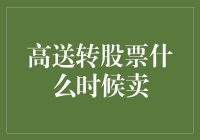 高送转股票什么时候卖